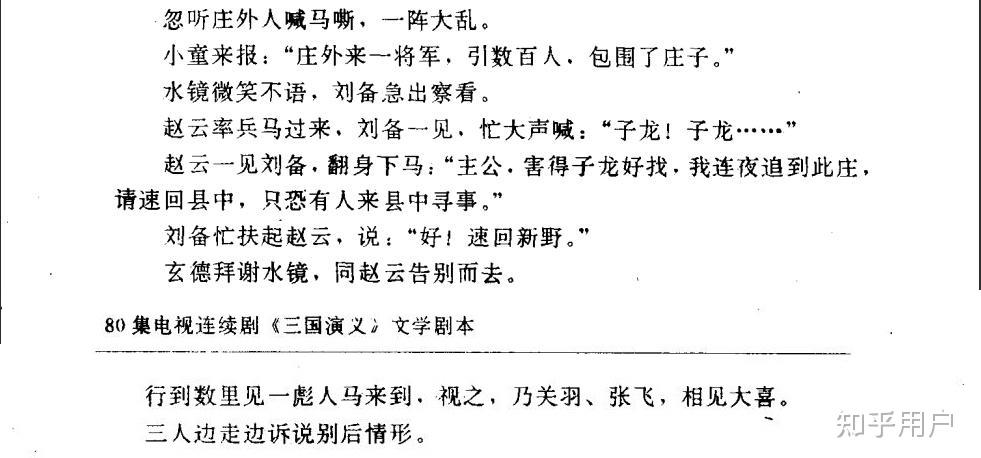 忽听庄外人喊马嘶，一阵大乱。

小童来报：“庄外来一将军，引数百人，包围了庄子。”

水镜微笑不语，刘备急出察看。

赵云率兵马过来，刘备一见，忙大声喊：“子龙！子龙……”

赵云一见刘备，翻身下马：“主公，害得子龙好找，我连夜追到此庄，请速回县中，只恐有人来县中寻事。”

刘备忙扶起赵云，说：“好！速回新野。”

玄德拜谢水镜，同赵云告别而去。

80集电视连续剧《三国演义》文学剧本

行到数里见一彪人马来到，视之，乃关羽、张飞，相见大喜。

三人边走边诉说别后情形。

知乎用户